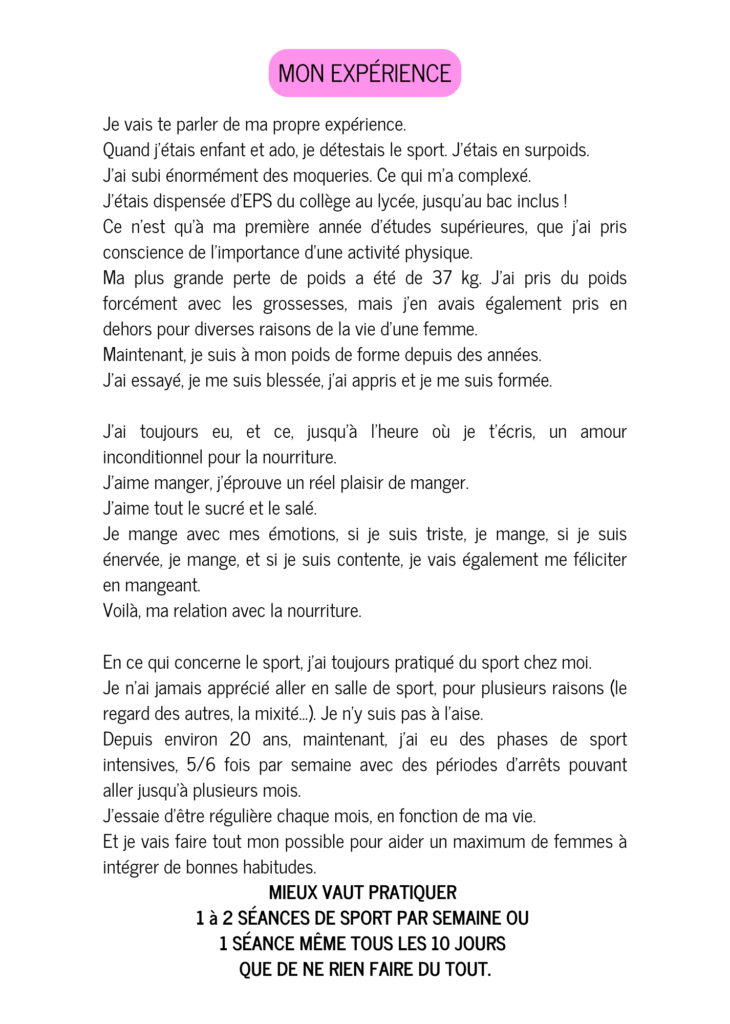 MON EXPÉRIENCE

Je vais te parler de ma propre expérience.
Quand j'étais enfant et ado, je détestais le sport. J'étais en surpoids.
J'ai subi énormément des moqueries. Ce qui m'a complexé.
J'étais dispensée d'EPS du collège au lycée, jusqu'au bac inclus !
Ce n'est qu'à ma première année d'études supérieures, que j'ai pris conscience de l'importance d'une activité physique.
Ma plus grande perte de poids a été de 37 kg. J'ai pris du poids forcément avec les grossesses, mais j'en avais également pris en dehors pour diverses raisons de la vie d'une femme.
Maintenant, je suis à mon poids de forme depuis des années.
J'ai essayé, je me suis blessée, j'ai appris et je me suis formée.

J'ai toujours eu, et ce, jusqu'à l'heure où je t'écris, un amour inconditionnel pour la nourriture.
J'aime manger, j'éprouve un réel plaisir de manger.
J'aime tout le sucré et le salé.
Je mange avec mes émotions, si je suis triste, je mange, si je suis énervée, je mange, et si je suis contente, je vais également me féliciter en mangeant.
Voilà, ma relation avec la nourriture.

En ce qui concerne le sport, j'ai toujours pratiqué du sport chez moi.
Je n'ai jamais apprécié aller en salle de sport, pour plusieurs raisons (le regard des autres, la mixité...). Je n'y suis pas à l'aise.
Depuis environ 20 ans, maintenant, j'ai eu des phases de sport intensives, 5/6 fois par semaine avec des périodes d'arrêts pouvant aller jusqu'à plusieurs mois.
J'essaie d'être régulière chaque mois, en fonction de ma vie.
Et je vais faire tout mon possible pour aider un maximum de femmes à intégrer de bonnes habitudes.

MIEUX VAUT PRATIQUER
1 à 2 SÉANCES DE SPORT PAR SEMAINE OU
1 SÉANCE MÊME TOUS LES 10 JOURS
QUE DE NE RIEN FAIRE DU TOUT.